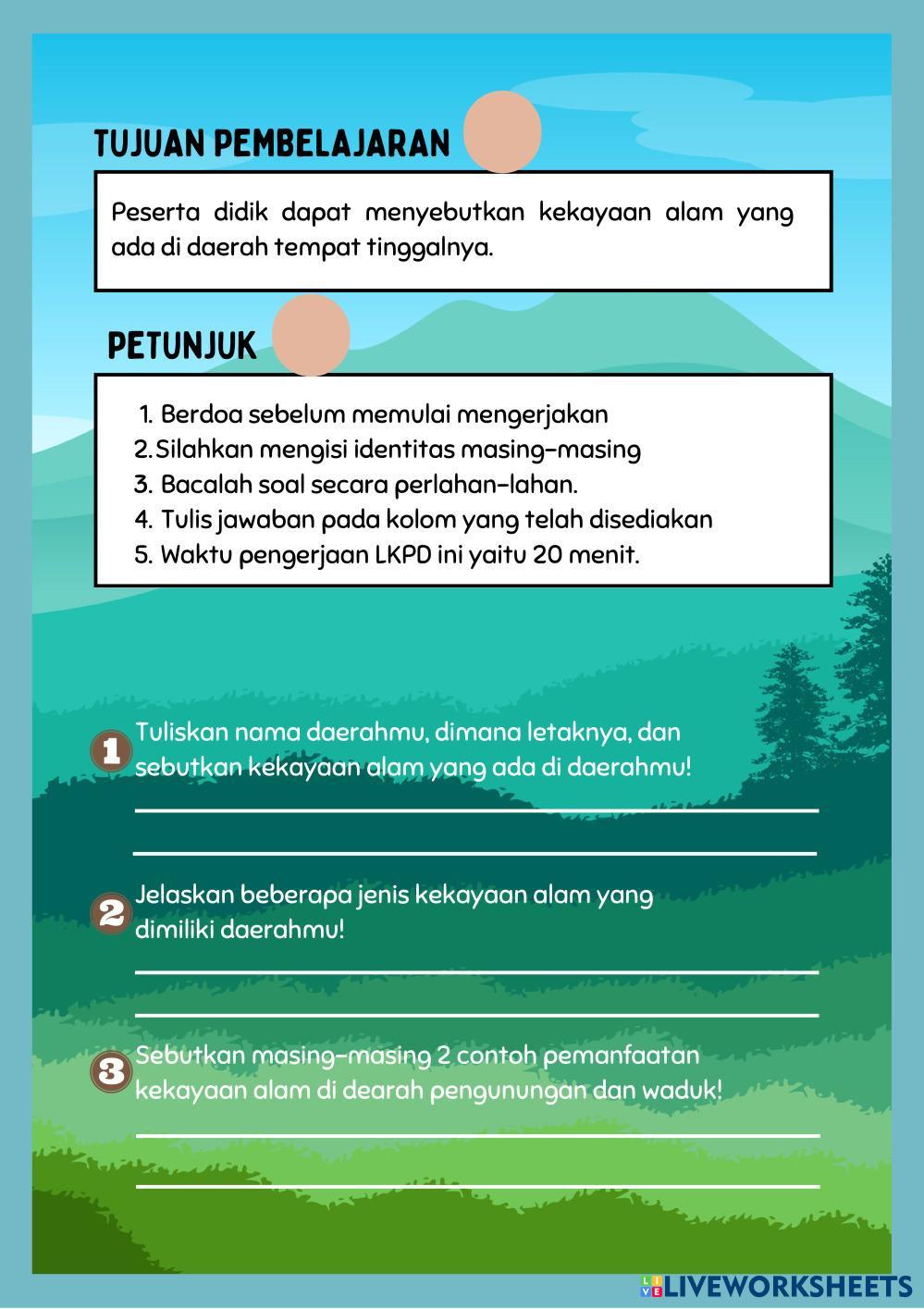 TUJUAN PEMBELAJARAN

Peserta didik dapat menyebutkan kekayaan alam yang ada di daerah tempat tinggalnya.

PETUNJUK

1. Berdoa sebelum memulai mengerjakan
2. Silahkan mengisi identitas masing-masing
3. Bacalah soal secara perlahan-lahan.
4. Tulis jawaban pada kolom yang telah disediakan
5. Waktu pengerjaan LKPD ini yaitu 20 menit.

1 Tuliskan nama daerahmu, dimana letaknya, dan sebutkan kekayaan alam yang ada di daerahmu!

2 Jelaskan beberapa jenis kekayaan alam yang dimiliki daerahmu!

3 Sebutkan masing-masing 2 contoh pemanfaatan kekayaan alam di dearah pengunungan dan waduk!

LIVEWORKSHEETS